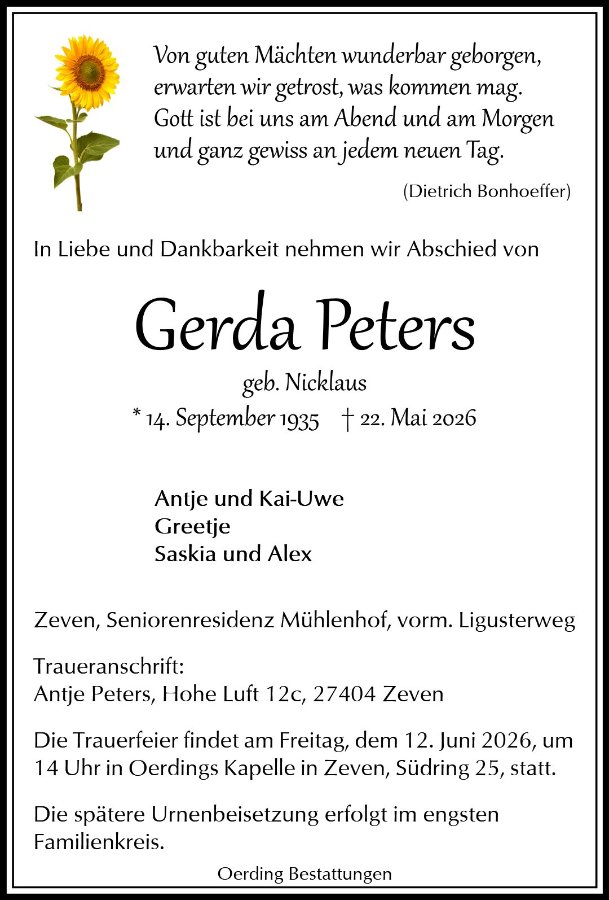 Von guten Mächten wunderbar geborgen,
erwarten wir getrost, was kommen mag.
Gott ist bei uns am Abend und am Morgen
und ganz gewiss an jedem neuen Tag.

(Dietrich Bonhoeffer)

In Liebe und Dankbarkeit nehmen wir Abschied von

Gerda Peters

geb. Nicklaus

* 14. September 1935 † 22. Mai 2026

Antje und Kai-Uwe
Greetje
Saskia und Alex

Zeven, Seniorenresidenz Mühlenhof, vorm. Ligusterweg

Traueranschrift:
Antje Peters, Hohe Luft 12c, 27404 Zeven

Die Trauerfeier findet am Freitag, dem 12. Juni 2026, um 14 Uhr in Oerdings Kapelle in Zeven, Südring 25, statt.

Die spätere Urnenbeisetzung erfolgt im engsten Familienkreis.

Oerding Bestattungen